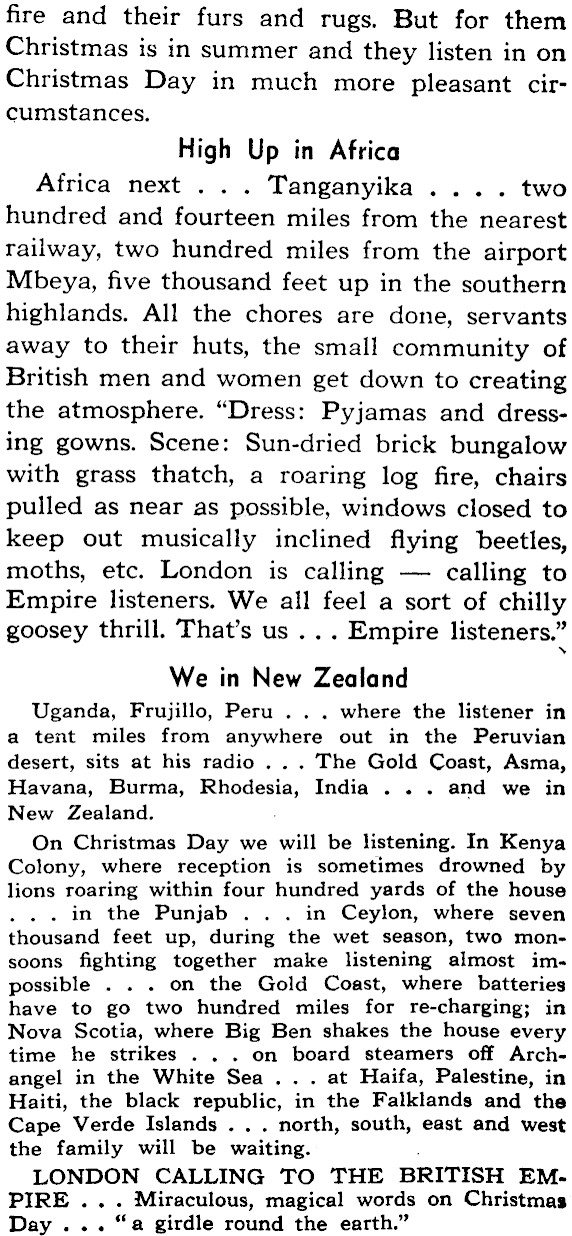 fire and their furs and rugs. But for them Christmas is in summer and they listen in on Christmas Day in much more pleasant circumstances.

High Up in Africa

Africa next . . . Tanganyika . . . . two hundred and fourteen miles from the nearest railway, two hundred miles from the airport Mbeya, five thousand feet up in the southern highlands. All the chores are done, servants away to their huts, the small community of British men and women get down to creating the atmosphere. "Dress: Pyjamas and dressing gowns. Scene: Sun-dried brick bungalow with grass thatch, a roaring log fire, chairs pulled as near as possible, windows closed to keep out musically inclined flying beetles, moths, etc. London is calling — calling to Empire listeners. We all feel a sort of chilly goosey thrill. That's us . . . Empire listeners."

We in New Zealand

Uganda, Frujillo, Peru . . . where the listener in a tent miles from anywhere out in the Peruvian desert, sits at his radio . . . The Gold Coast, Asma, Havana, Burma, Rhodesia, India . . . and we in New Zealand.

On Christmas Day we will be listening. In Kenya Colony, where reception is sometimes drowned by lions roaring within four hundred yards of the house . . . in the Punjab . . . in Ceylon, where seven thousand feet up, during the wet season, two monsoons fighting together make listening almost impossible . . . on the Gold Coast, where batteries have to go two hundred miles for re-charging; in Nova Scotia, where Big Ben shakes the house every time he strikes . . . on board steamers off Archangel in the White Sea . . . at Haifa, Palestine, in Haiti, the black republic, in the Falklands and the Cape Verde Islands . . . north, south, east and west the family will be waiting.

LONDON CALLING TO THE BRITISH EMPIRE . . . Miraculous, magical words on Christmas Day . . . "a girdle round the earth."